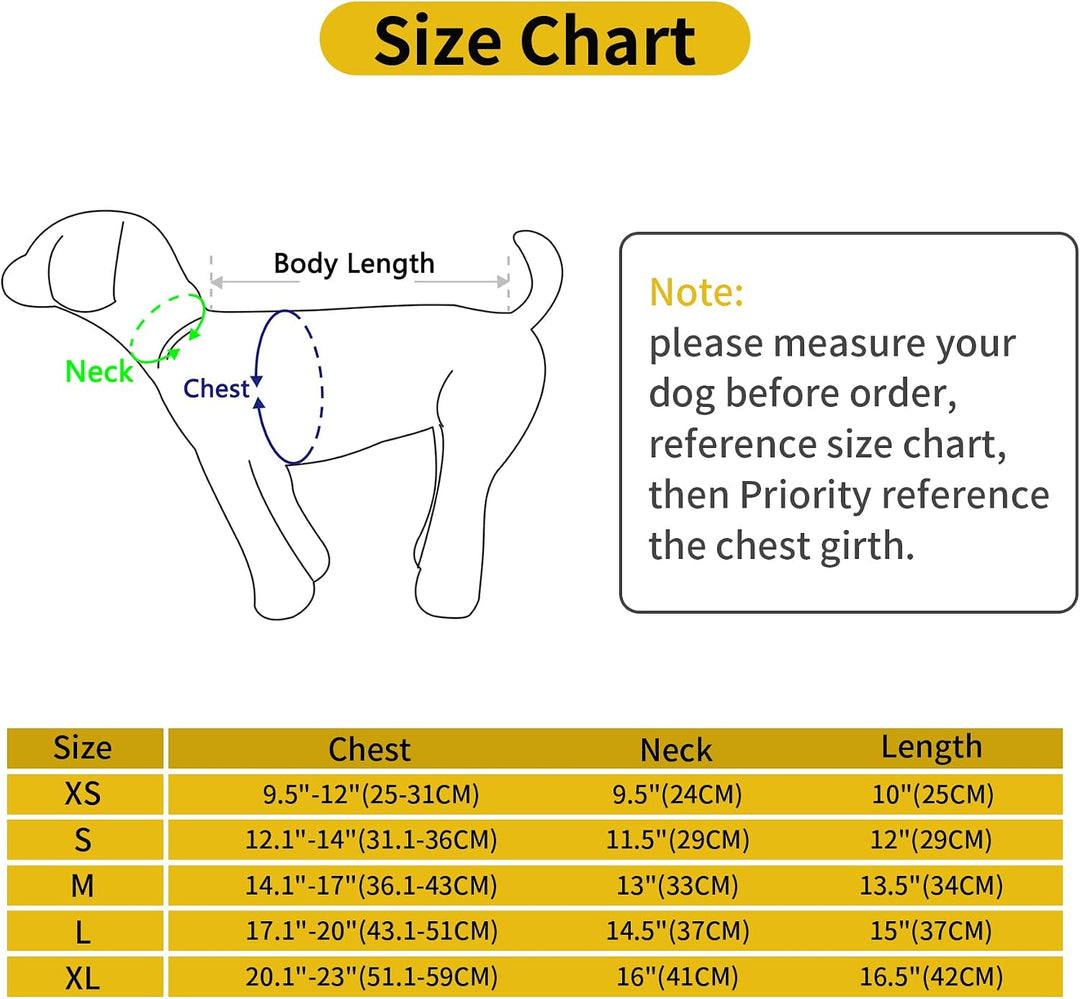 Size Chart

Body Length

Neck

Chest

Note:
please measure your dog before order, reference size chart, then Priority reference the chest girth.

| Size | Chest | Neck | Length |
|---|---|---|---|
| XS | 9.5"-12"(25-31CM) | 9.5"(24CM) | 10"(25CM) |
| S | 12.1"-14"(31.1-36CM) | 11.5"(29CM) | 12"(29CM) |
| M | 14.1"-17"(36.1-43CM) | 13"(33CM) | 13.5"(34CM) |
| L | 17.1"-20"(43.1-51CM) | 14.5"(37CM) | 15"(37CM) |
| XL | 20.1"-23"(51.1-59CM) | 16"(41CM) | 16.5"(42CM) |